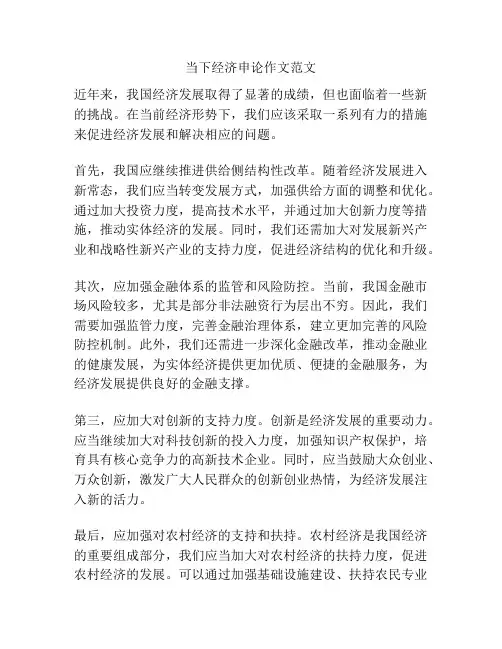 当下经济申论作文范文

近年来，我国经济发展取得了显著的成绩，但也面临着一些新的挑战。在当前经济形势下，我们应该采取一系列有力的措施来促进经济发展和解决相应的问题。

首先，我国应继续推进供给侧结构性改革。随着经济发展进入新常态，我们应当转变发展方式，加强供给方面的调整和优化。通过加大投资力度，提高技术水平，并通过加大创新力度等措施，推动实体经济的发展。同时，我们还需加大对发展新兴产业和战略性新兴产业的支持力度，促进经济结构的优化和升级。

其次，应加强金融体系的监管和风险防控。当前，我国金融市场风险较多，尤其是部分非法融资行为层出不穷。因此，我们需要加强监管力度，完善金融治理体系，建立更加完善的风险防控机制。此外，我们还需进一步深化金融改革，推动金融业的健康发展，为实体经济提供更加优质、便捷的金融服务，为经济发展提供良好的金融支撑。

第三，应加大对创新的支持力度。创新是经济发展的重要动力。应当继续加大对科技创新的投入力度，加强知识产权保护，培育具有核心竞争力的高新技术企业。同时，应当鼓励大众创业、万众创新，激发广大人民群众的创新创业热情，为经济发展注入新的活力。

最后，应加强对农村经济的支持和扶持。农村经济是我国经济的重要组成部分，我们应当加大对农村经济的扶持力度，促进农村经济的发展。可以通过加强基础设施建设、扶持农民专业